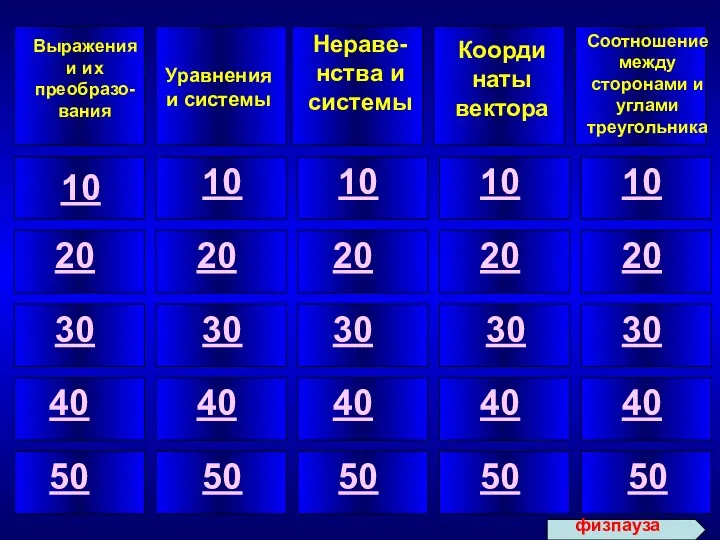 | Выражения и их преобразования | Уравнения и системы | Неравенства и системы | Координаты вектора | Соотношение между сторонами и углами треугольника |
|---|---|---|---|---|
| 10 | 10 | 10 | 10 | 10 |
| 20 | 20 | 20 | 20 | 20 |
| 30 | 30 | 30 | 30 | 30 |
| 40 | 40 | 40 | 40 | 40 |
| 50 | 50 | 50 | 50 | 50 |

физпауза